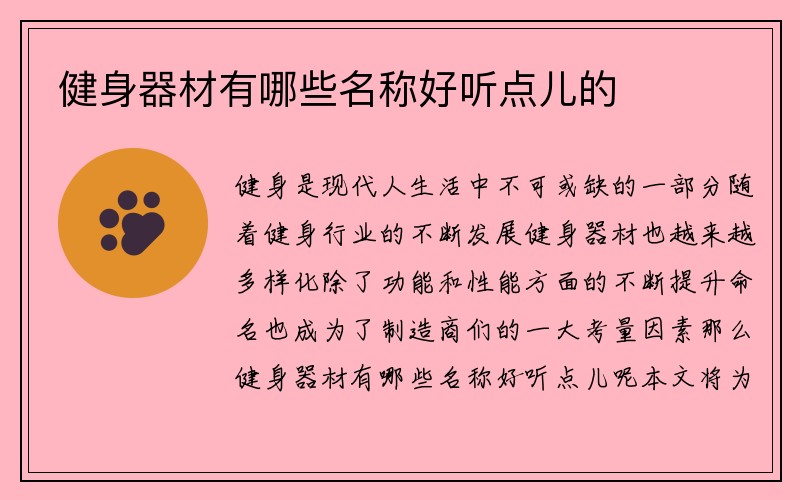 健身器材有哪些名称好听点儿的

健身是现代人生活中不可或缺的一部分随着健身行业的不断发展健身器材也越来越多样化除了功能和性能方面的不断提升命名也成为了制造商们的一大考量因素那么健身器材有哪些名称好听点儿呢本文将为